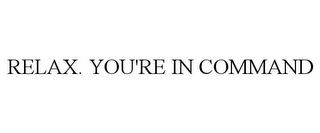 RELAX. YOU'RE IN COMMAND